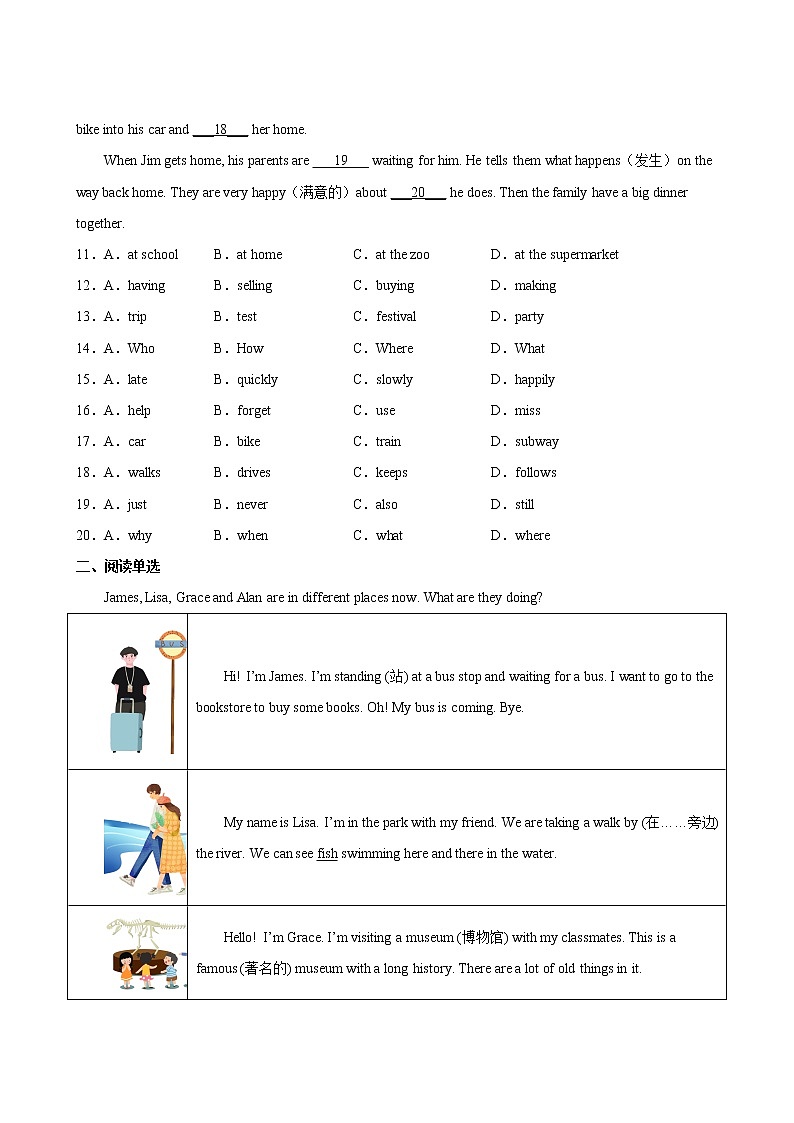 bike into his car and ___18___ her home.

When Jim gets home, his parents are ___19___ waiting for him. He tells them what happens（发生）on the way back home. They are very happy（满意的）about ___20___ he does. Then the family have a big dinner together.

11．A．at school　B．at home　C．at the zoo　D．at the supermarket
12．A．having　B．selling　C．buying　D．making
13．A．trip　B．test　C．festival　D．party
14．A．Who　B．How　C．Where　D．What
15．A．late　B．quickly　C．slowly　D．happily
16．A．help　B．forget　C．use　D．miss
17．A．car　B．bike　C．train　D．subway
18．A．walks　B．drives　C．keeps　D．follows
19．A．just　B．never　C．also　D．still
20．A．why　B．when　C．what　D．where

二、阅读单选

James, Lisa, Grace and Alan are in different places now. What are they doing?

| | |
|---|---|
| | Hi! I'm James. I'm standing (站) at a bus stop and waiting for a bus. I want to go to the bookstore to buy some books. Oh! My bus is coming. Bye. |
| | My name is Lisa. I'm in the park with my friend. We are taking a walk by (在……旁边) the river. We can see fish swimming here and there in the water. |
| | Hello! I'm Grace. I'm visiting a museum (博物馆) with my classmates. This is a famous(著名的) museum with a long history. There are a lot of old things in it. |